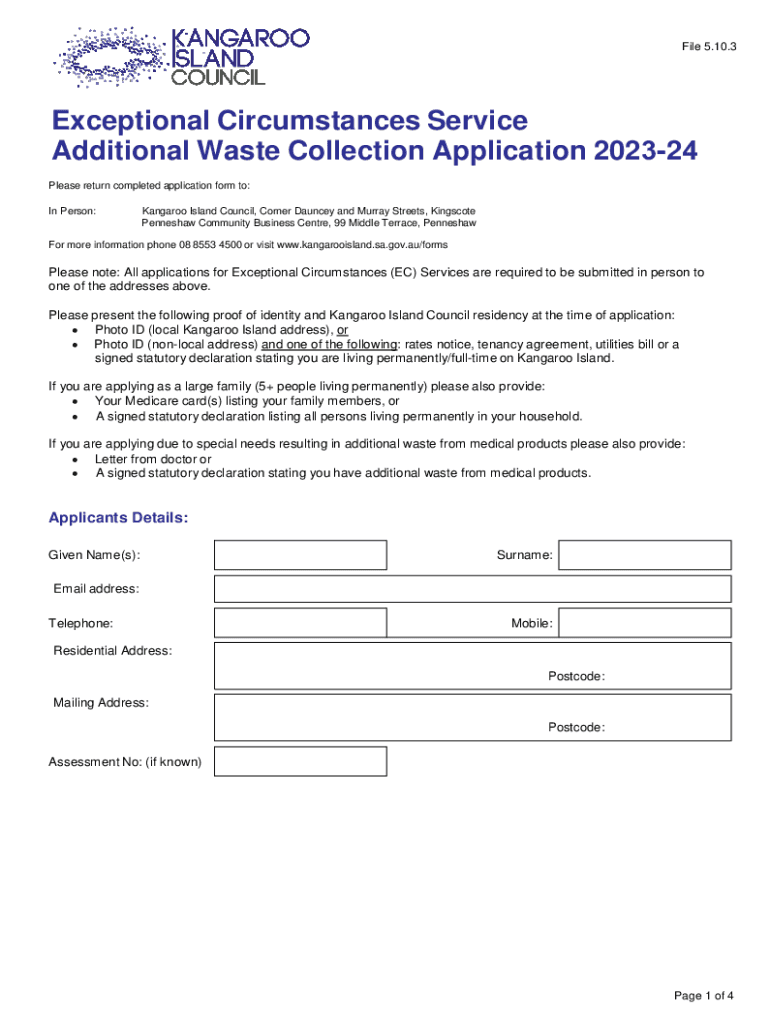 KANGAROO ISLAND COUNCIL

File 5.10.3

Exceptional Circumstances Service
Additional Waste Collection Application 2023-24

Please return completed application form to:

In Person: Kangaroo Island Council, Corner Dauncey and Murray Streets, Kingscote
Penneshaw Community Business Centre, 99 Middle Terrace, Penneshaw

For more information phone 08 8553 4500 or visit www.kangarooisland.sa.gov.au/forms

Please note: All applications for Exceptional Circumstances (EC) Services are required to be submitted in person to one of the addresses above.

Please present the following proof of identity and Kangaroo Island Council residency at the time of application:
• Photo ID (local Kangaroo Island address), or
• Photo ID (non-local address) and one of the following: rates notice, tenancy agreement, utilities bill or a signed statutory declaration stating you are living permanently/full-time on Kangaroo Island.

If you are applying as a large family (5+ people living permanently) please also provide:
• Your Medicare card(s) listing your family members, or
• A signed statutory declaration listing all persons living permanently in your household.

If you are applying due to special needs resulting in additional waste from medical products please also provide:
• Letter from doctor or
• A signed statutory declaration stating you have additional waste from medical products.

Applicants Details:

Given Name(s):

Surname:

Email address:

Telephone:

Mobile:

Residential Address:

Postcode:

Mailing Address:

Postcode:

Assessment No: (if known)

Page 1 of 4